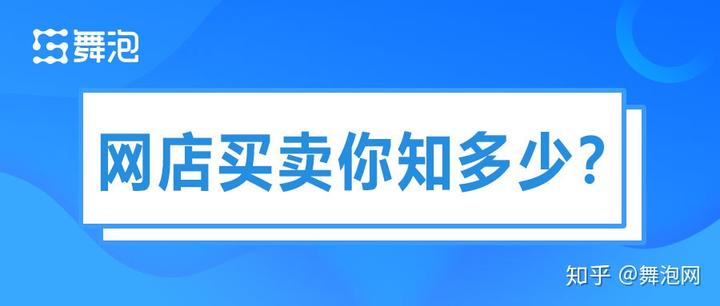 舞泡

网店买卖你知多少？

知乎 @舞泡网